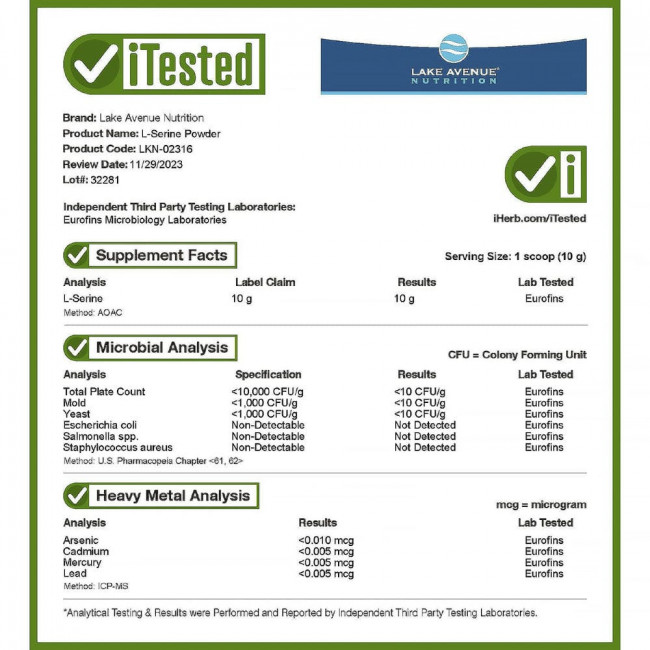 iTested

LAKE AVENUE
NUTRITION

Brand: Lake Avenue Nutrition
Product Name: L-Serine Powder
Product Code: LKN-02316
Review Date: 11/29/2023
Lot#: 32281

Independent Third Party Testing Laboratories:
Eurofins Microbiology Laboratories

iHerb.com/iTested

Supplement Facts

Serving Size: 1 scoop (10 g)

| Analysis | Label Claim | Results | Lab Tested |
|---|---|---|---|
| L-Serine | 10 g | 10 g | Eurofins |

Method: AOAC

Microbial Analysis

CFU = Colony Forming Unit

| Analysis | Specification | Results | Lab Tested |
|---|---|---|---|
| Total Plate Count | <10,000 CFU/g | <10 CFU/g | Eurofins |
| Mold | <1,000 CFU/g | <10 CFU/g | Eurofins |
| Yeast | <1,000 CFU/g | <10 CFU/g | Eurofins |
| Escherichia coli | Non-Detectable | Not Detected | Eurofins |
| Salmonella spp. | Non-Detectable | Not Detected | Eurofins |
| Staphylococcus aureus | Non-Detectable | Not Detected | Eurofins |

Method: U.S. Pharmacopeia Chapter <61, 62>

Heavy Metal Analysis

mcg = microgram

| Analysis | Results | Lab Tested |
|---|---|---|
| Arsenic | <0.010 mcg | Eurofins |
| Cadmium | <0.005 mcg | Eurofins |
| Mercury | <0.005 mcg | Eurofins |
| Lead | <0.005 mcg | Eurofins |

Method: ICP-MS

*Analytical Testing & Results were Performed and Reported by Independent Third Party Testing Laboratories.